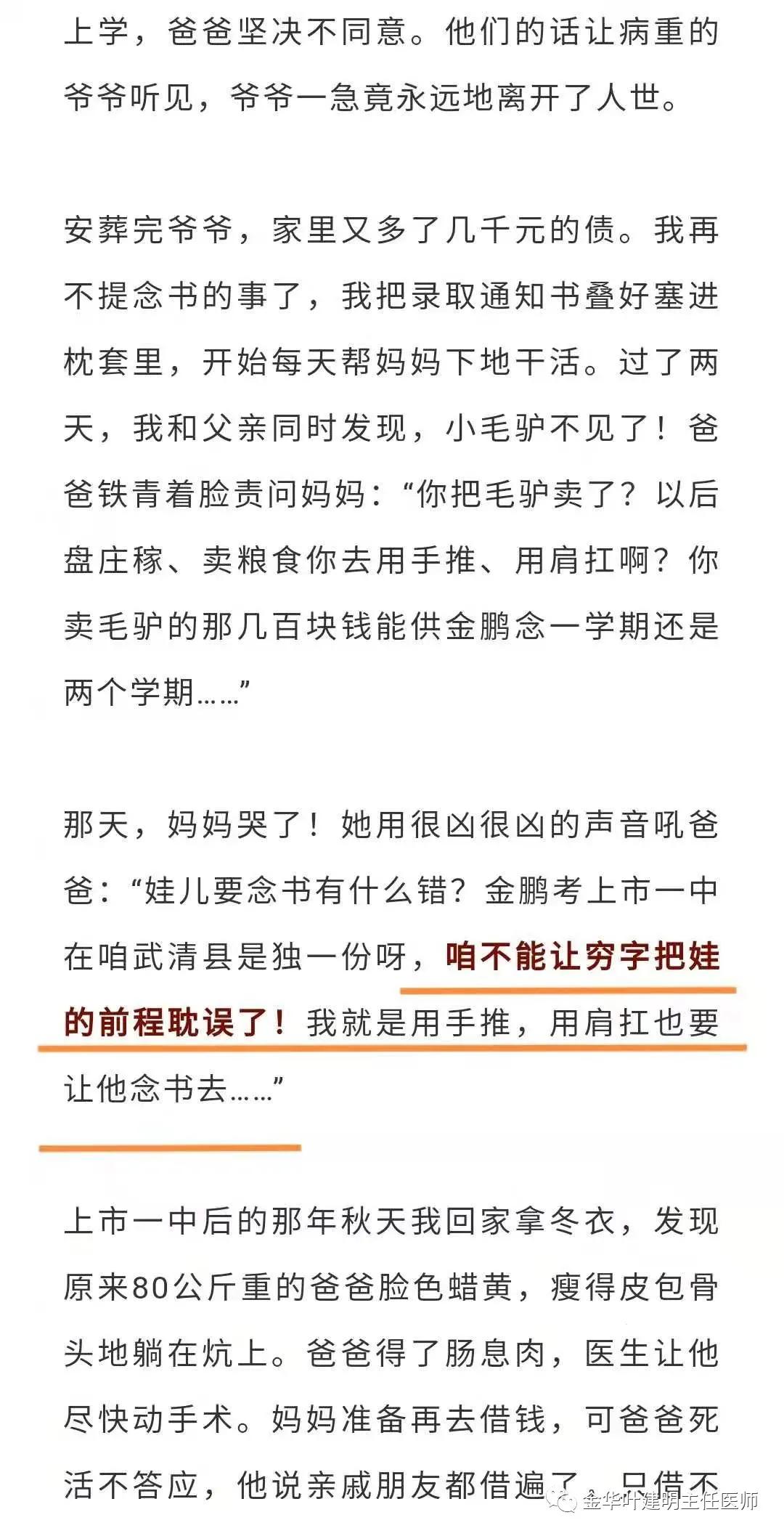 上学，爸爸坚决不同意。他们的话让病重的爷爷听见，爷爷一急竟永远地离开了人世。

安葬完爷爷，家里又多了几千元的债。我再不提念书的事了，我把录取通知书叠好塞进枕套里，开始每天帮妈妈下地干活。过了两天，我和父亲同时发现，小毛驴不见了！爸爸铁青着脸责问妈妈：“你把毛驴卖了？以后盘庄稼、卖粮食你去用手推、用肩扛啊？你卖毛驴的那几百块钱能供金鹏念一学期还是两个学期……”

那天，妈妈哭了！她用很凶很凶的声音吼爸爸：“娃儿要念书有什么错？金鹏考上市一中在咱武清县是独一份呀，咱不能让穷字把娃的前程耽误了！我就是用手推，用肩扛也要让他念书去……”

上市一中后的那年秋天我回家拿冬衣，发现原来80公斤重的爸爸脸色蜡黄，瘦得皮包骨头地躺在炕上。爸爸得了肠息肉，医生让他尽快动手术。妈妈准备再去借钱，可爸爸死活不答应，他说亲戚朋友都借遍了，只借不

金华叶建明主任医师